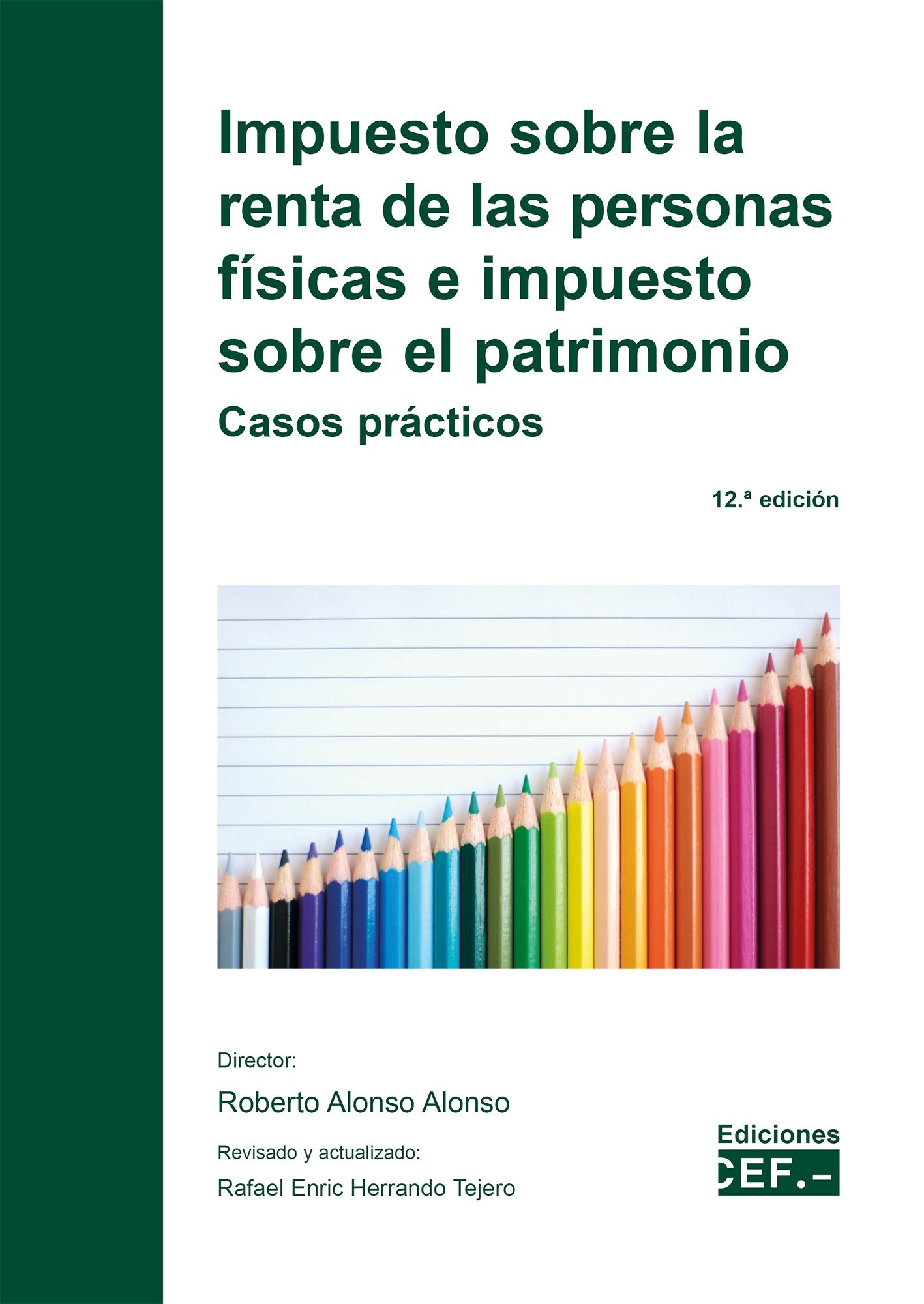 Impuesto sobre la renta de las personas físicas e impuesto sobre el patrimonio

Casos prácticos

12.ª edición

Director:

Roberto Alonso Alonso

Revisado y actualizado:

Rafael Enric Herrando Tejero

Ediciones

CEF.-